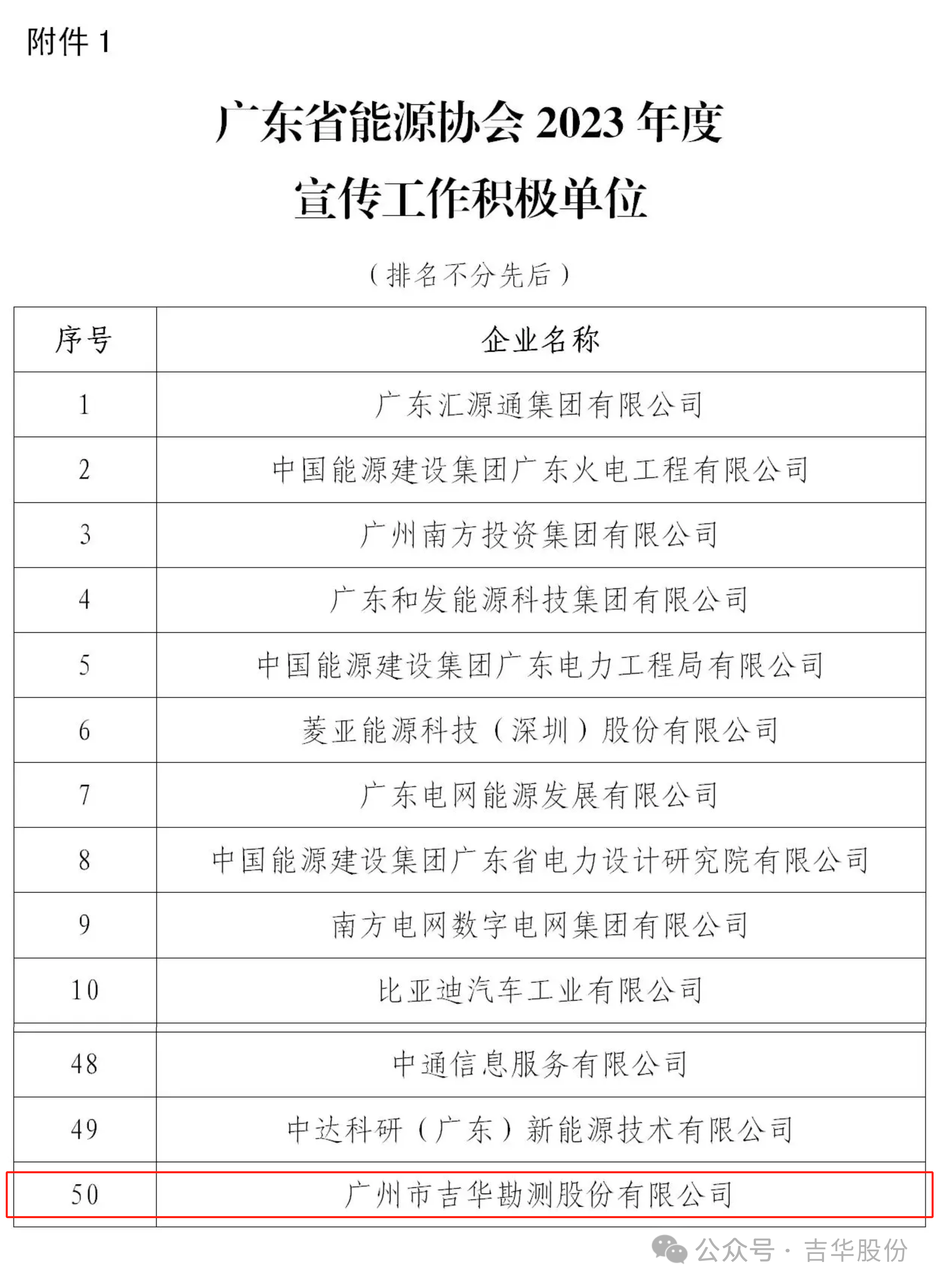 附件 1

广东省能源协会 2023 年度
宣传工作积极单位

（排名不分先后）

| 序号 | 企业名称 |
|---|---|
| 1 | 广东汇源通集团有限公司 |
| 2 | 中国能源建设集团广东火电工程有限公司 |
| 3 | 广州南方投资集团有限公司 |
| 4 | 广东和发能源科技集团有限公司 |
| 5 | 中国能源建设集团广东电力工程局有限公司 |
| 6 | 菱亚能源科技（深圳）股份有限公司 |
| 7 | 广东电网能源发展有限公司 |
| 8 | 中国能源建设集团广东省电力设计研究院有限公司 |
| 9 | 南方电网数字电网集团有限公司 |
| 10 | 比亚迪汽车工业有限公司 |
| 48 | 中通信息服务有限公司 |
| 49 | 中达科研（广东）新能源技术有限公司 |
| 50 | 广州市吉华勘测股份有限公司 |

公众号 · 吉华股份